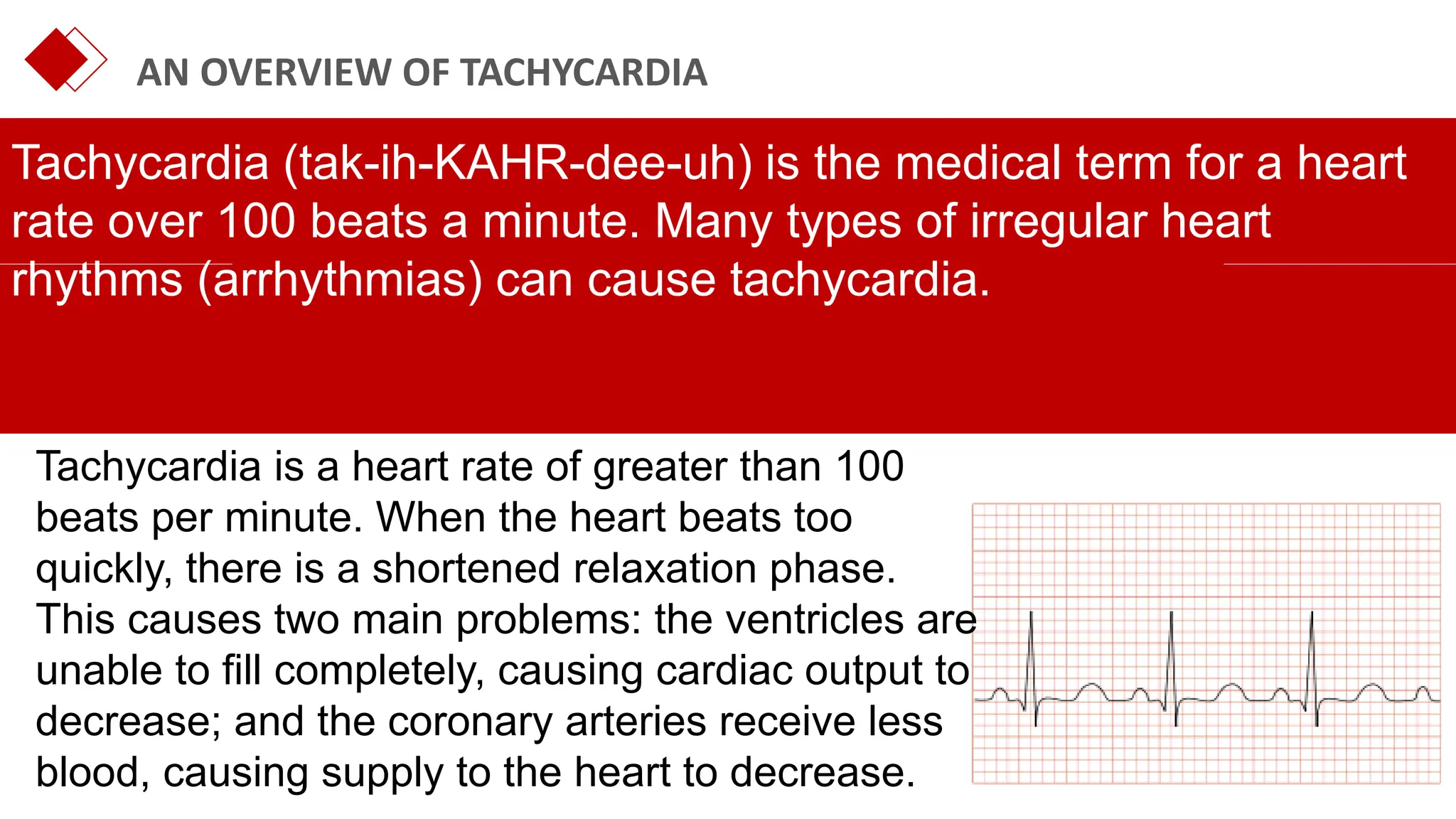 AN OVERVIEW OF TACHYCARDIA

Tachycardia (tak-ih-KAHR-dee-uh) is the medical term for a heart rate over 100 beats a minute. Many types of irregular heart rhythms (arrhythmias) can cause tachycardia.

Tachycardia is a heart rate of greater than 100 beats per minute. When the heart beats too quickly, there is a shortened relaxation phase. This causes two main problems: the ventricles are unable to fill completely, causing cardiac output to decrease; and the coronary arteries receive less blood, causing supply to the heart to decrease.